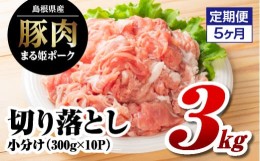 島根県産
豚肉
まる姫ポーク

定期便
5ヶ月

切り落とし
小分け（300g×10P）

3kg